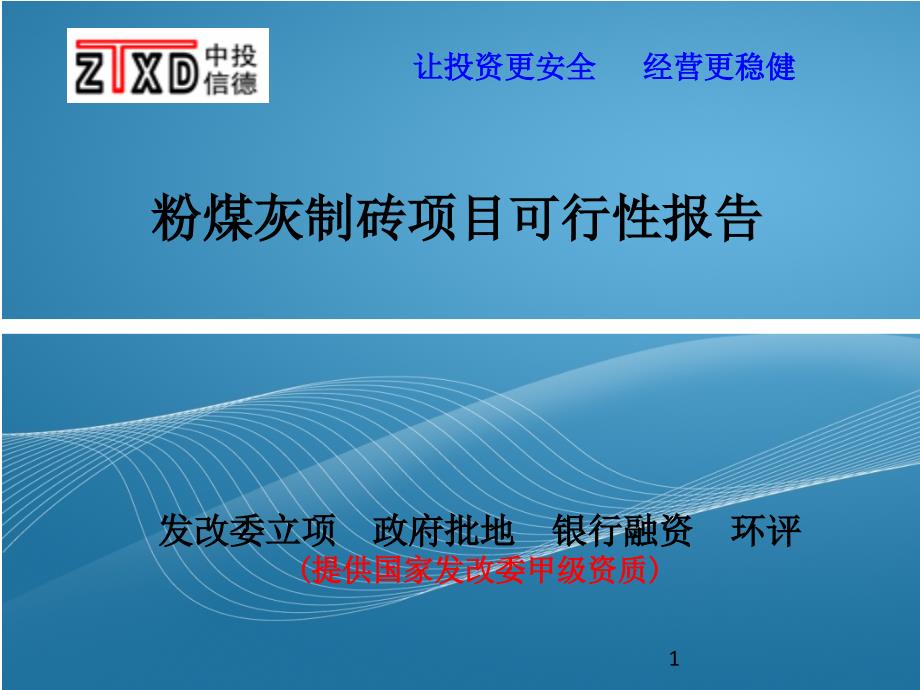 ZTXD 中投信德

让投资更安全　经营更稳健

粉煤灰制砖项目可行性报告

发改委立项　政府批地　银行融资　环评
（提供国家发改委甲级资质）

1